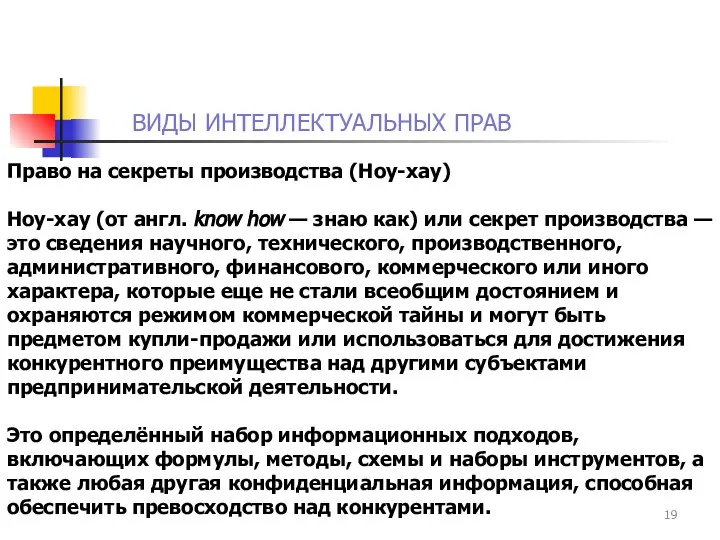 ВИДЫ ИНТЕЛЛЕКТУАЛЬНЫХ ПРАВ

Право на секреты производства (Ноу-хау)

Ноу-хау (от англ. know how — знаю как) или секрет производства — это сведения научного, технического, производственного, административного, финансового, коммерческого или иного характера, которые еще не стали всеобщим достоянием и охраняются режимом коммерческой тайны и могут быть предметом купли-продажи или использоваться для достижения конкурентного преимущества над другими субъектами предпринимательской деятельности.

Это определённый набор информационных подходов, включающих формулы, методы, схемы и наборы инструментов, а также любая другая конфиденциальная информация, способная обеспечить превосходство над конкурентами.

19